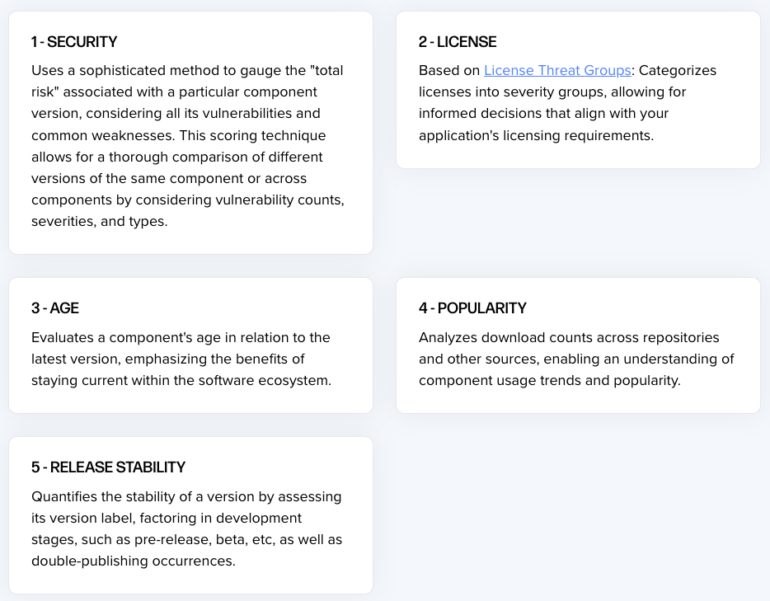 1 - SECURITY

Uses a sophisticated method to gauge the "total risk" associated with a particular component version, considering all its vulnerabilities and common weaknesses. This scoring technique allows for a thorough comparison of different versions of the same component or across components by considering vulnerability counts, severities, and types.

2 - LICENSE

Based on License Threat Groups: Categorizes licenses into severity groups, allowing for informed decisions that align with your application's licensing requirements.

3 - AGE

Evaluates a component's age in relation to the latest version, emphasizing the benefits of staying current within the software ecosystem.

4 - POPULARITY

Analyzes download counts across repositories and other sources, enabling an understanding of component usage trends and popularity.

5 - RELEASE STABILITY

Quantifies the stability of a version by assessing its version label, factoring in development stages, such as pre-release, beta, etc, as well as double-publishing occurrences.